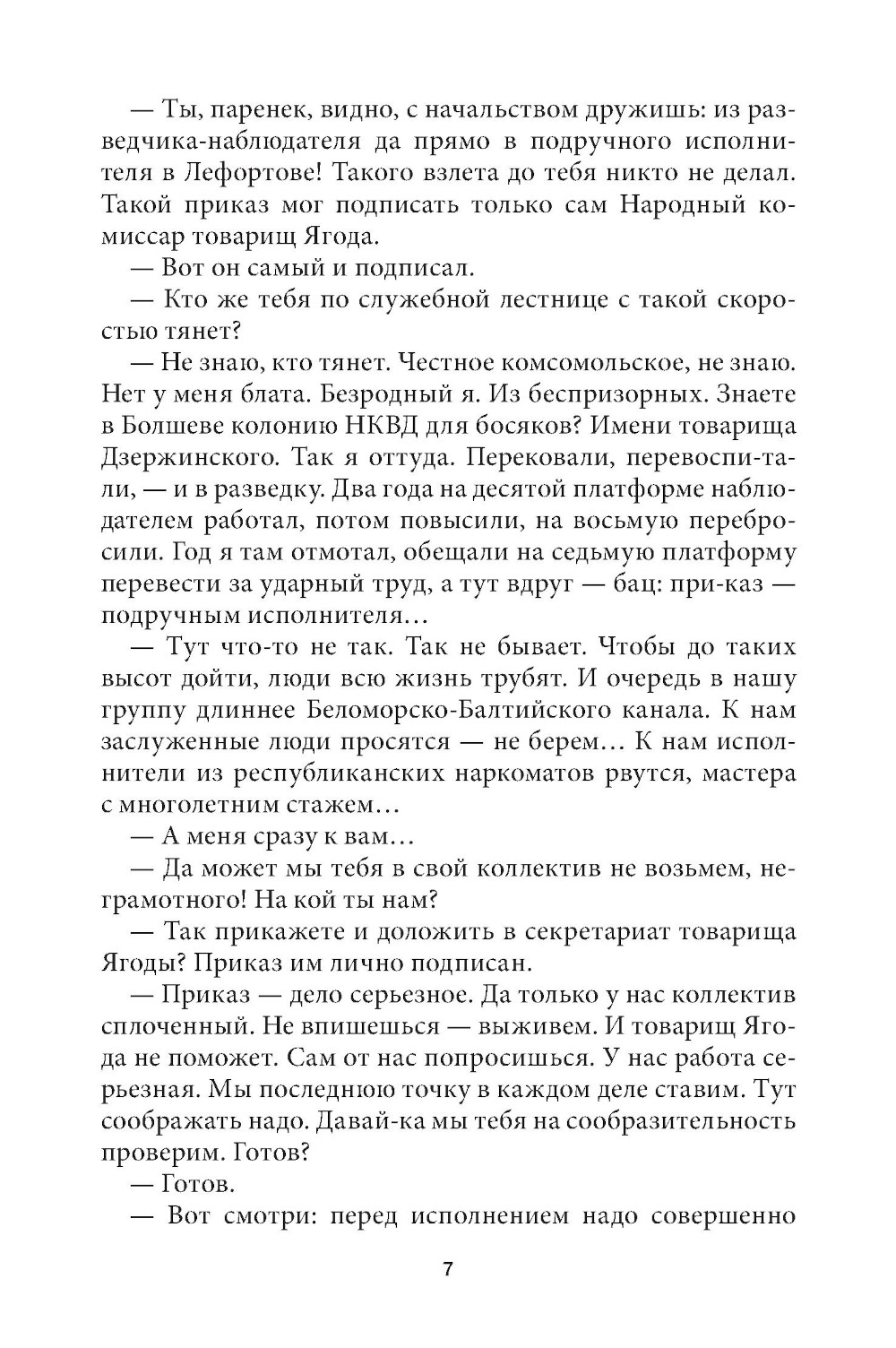 — Ты, паренек, видно, с начальством дружишь: из разведчика-наблюдателя да прямо в подручного исполнителя в Лефортове! Такого взлета до тебя никто не делал. Такой приказ мог подписать только сам Народный комиссар товарищ Ягода.

— Вот он самый и подписал.

— Кто же тебя по служебной лестнице с такой скоростью тянет?

— Не знаю, кто тянет. Честное комсомольское, не знаю. Нет у меня блата. Безродный я. Из беспризорных. Знаете в Болшеве колонию НКВД для босяков? Имени товарища Дзержинского. Так я оттуда. Перековали, перевоспи-тали, — и в разведку. Два года на десятой платформе наблюдателем работал, потом повысили, на восьмую перебросили. Год я там отмотал, обещали на седьмую платформу перевести за ударный труд, а тут вдруг — бац: при-каз — подручным исполнителя…

— Тут что-то не так. Так не бывает. Чтобы до таких высот дойти, люди всю жизнь трубят. И очередь в нашу группу длиннее Беломорско-Балтийского канала. К нам заслуженные люди просятся — не берем… К нам исполнители из республиканских наркоматов рвутся, мастера с многолетним стажем…

— А меня сразу к вам…

— Да может мы тебя в свой коллектив не возьмем, неграмотного! На кой ты нам?

— Так прикажете и доложить в секретариат товарища Ягоды? Приказ им лично подписан.

— Приказ — дело серьезное. Да только у нас коллектив сплоченный. Не впишешься — выживем. И товарищ Ягода не поможет. Сам от нас попросишься. У нас работа серьезная. Мы последнюю точку в каждом деле ставим. Тут соображать надо. Давай-ка мы тебя на сообразительность проверим. Готов?

— Готов.

— Вот смотри: перед исполнением надо совершенно

7